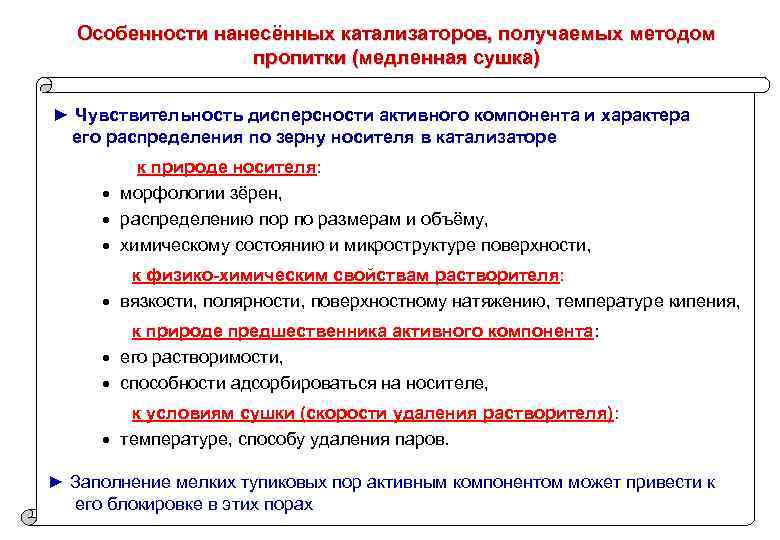 Особенности нанесённых катализаторов, получаемых методом пропитки (медленная сушка)

► Чувствительность дисперсности активного компонента и характера его распределения по зерну носителя в катализаторе

к природе носителя:

• морфологии зёрен,
• распределению пор по размерам и объёму,
• химическому состоянию и микроструктуре поверхности,

к физико-химическим свойствам растворителя:

• вязкости, полярности, поверхностному натяжению, температуре кипения,

к природе предшественника активного компонента:

• его растворимости,
• способности адсорбироваться на носителе,

к условиям сушки (скорости удаления растворителя):

• температуре, способу удаления паров.

► Заполнение мелких тупиковых пор активным компонентом может привести к его блокировке в этих порах